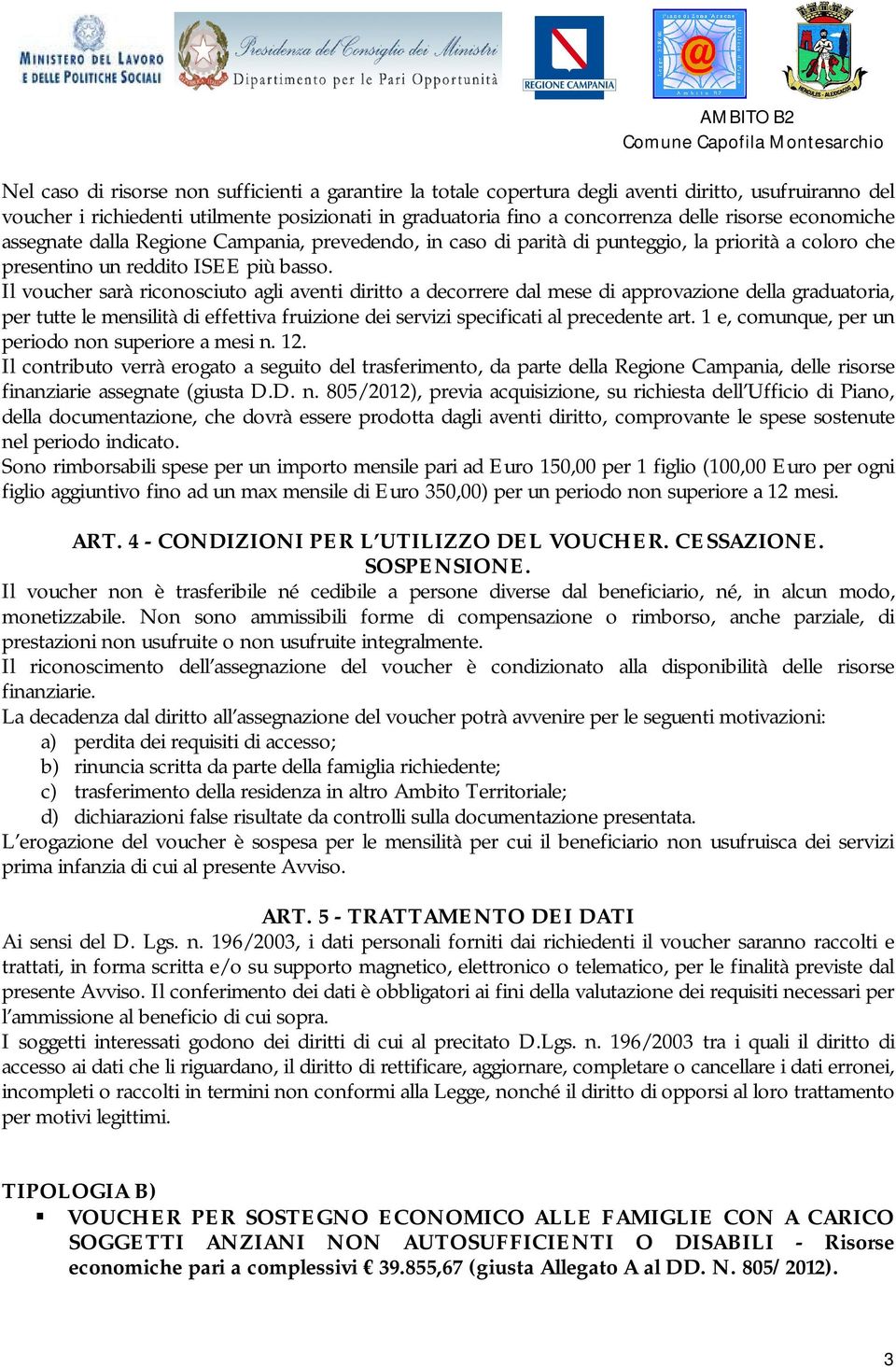 MINISTERO DEL LAVORO E DELLE POLITICHE SOCIALI

Presidenza del Consiglio dei Ministri
Dipartimento per le Pari Opportunità

REGIONE CAMPANIA

AMBITO B2
Comune Capofila Montesarchio

Nel caso di risorse non sufficienti a garantire la totale copertura degli aventi diritto, usufruiranno del voucher i richiedenti utilmente posizionati in graduatoria fino a concorrenza delle risorse economiche assegnate dalla Regione Campania, prevedendo, in caso di parità di punteggio, la priorità a coloro che presentino un reddito ISEE più basso.
Il voucher sarà riconosciuto agli aventi diritto a decorrere dal mese di approvazione della graduatoria, per tutte le mensilità di effettiva fruizione dei servizi specificati al precedente art. 1 e, comunque, per un periodo non superiore a mesi n. 12.
Il contributo verrà erogato a seguito del trasferimento, da parte della Regione Campania, delle risorse finanziarie assegnate (giusta D.D. n. 805/2012), previa acquisizione, su richiesta dell'Ufficio di Piano, della documentazione, che dovrà essere prodotta dagli aventi diritto, comprovante le spese sostenute nel periodo indicato.
Sono rimborsabili spese per un importo mensile pari ad Euro 150,00 per 1 figlio (100,00 Euro per ogni figlio aggiuntivo fino ad un max mensile di Euro 350,00) per un periodo non superiore a 12 mesi.

ART. 4 - CONDIZIONI PER L'UTILIZZO DEL VOUCHER. CESSAZIONE. SOSPENSIONE.
Il voucher non è trasferibile né cedibile a persone diverse dal beneficiario, né, in alcun modo, monetizzabile. Non sono ammissibili forme di compensazione o rimborso, anche parziale, di prestazioni non usufruite o non usufruite integralmente.
Il riconoscimento dell'assegnazione del voucher è condizionato alla disponibilità delle risorse finanziarie.
La decadenza dal diritto all'assegnazione del voucher potrà avvenire per le seguenti motivazioni:
a) perdita dei requisiti di accesso;
b) rinuncia scritta da parte della famiglia richiedente;
c) trasferimento della residenza in altro Ambito Territoriale;
d) dichiarazioni false risultate da controlli sulla documentazione presentata.
L'erogazione del voucher è sospesa per le mensilità per cui il beneficiario non usufruisca dei servizi prima infanzia di cui al presente Avviso.

ART. 5 - TRATTAMENTO DEI DATI
Ai sensi del D. Lgs. n. 196/2003, i dati personali forniti dai richiedenti il voucher saranno raccolti e trattati, in forma scritta e/o su supporto magnetico, elettronico o telematico, per le finalità previste dal presente Avviso. Il conferimento dei dati è obbligatori ai fini della valutazione dei requisiti necessari per l'ammissione al beneficio di cui sopra.
I soggetti interessati godono dei diritti di cui al precitato D.Lgs. n. 196/2003 tra i quali il diritto di accesso ai dati che li riguardano, il diritto di rettificare, aggiornare, completare o cancellare i dati erronei, incompleti o raccolti in termini non conformi alla Legge, nonché il diritto di opporsi al loro trattamento per motivi legittimi.

TIPOLOGIA B)
▪ VOUCHER PER SOSTEGNO ECONOMICO ALLE FAMIGLIE CON A CARICO SOGGETTI ANZIANI NON AUTOSUFFICIENTI O DISABILI - Risorse economiche pari a complessivi € 39.855,67 (giusta Allegato A al DD. N. 805/2012).

3